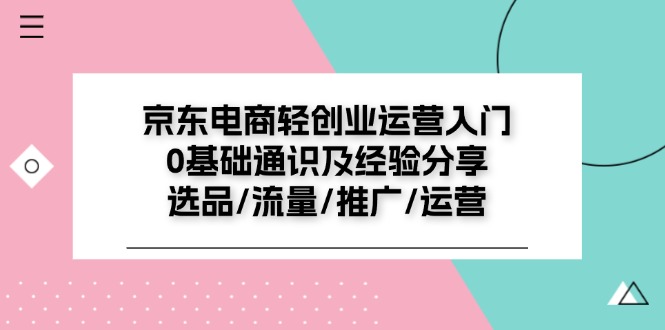 京东电商轻创业运营入门
0基础通识及经验分享
选品/流量/推广/运营